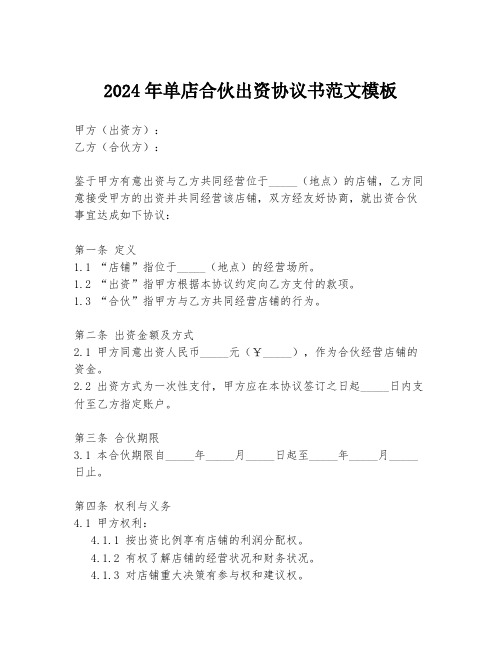 2024年单店合伙出资协议书范文模板

甲方（出资方）：
乙方（合伙方）：

鉴于甲方有意出资与乙方共同经营位于_____（地点）的店铺，乙方同意接受甲方的出资并共同经营该店铺，双方经友好协商，就出资合伙事宜达成如下协议：

第一条 定义
1.1 “店铺”指位于_____（地点）的经营场所。
1.2 “出资”指甲方根据本协议约定向乙方支付的款项。
1.3 “合伙”指甲方与乙方共同经营店铺的行为。

第二条 出资金额及方式
2.1 甲方同意出资人民币_____元（￥_____），作为合伙经营店铺的资金。
2.2 出资方式为一次性支付，甲方应在本协议签订之日起_____日内支付至乙方指定账户。

第三条 合伙期限
3.1 本合伙期限自_____年_____月_____日起至_____年_____月_____日止。

第四条 权利与义务
4.1 甲方权利：
4.1.1 按出资比例享有店铺的利润分配权。
4.1.2 有权了解店铺的经营状况和财务状况。
4.1.3 对店铺重大决策有参与权和建议权。